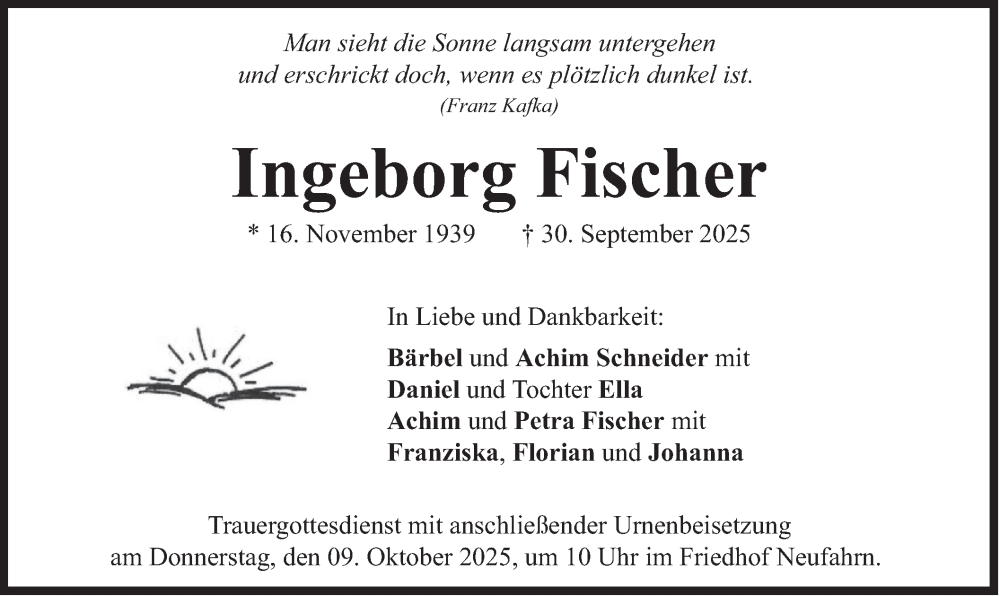 Man sieht die Sonne langsam untergehen
und erschrickt doch, wenn es plötzlich dunkel ist.
(Franz Kafka)

Ingeborg Fischer

* 16. November 1939 † 30. September 2025

In Liebe und Dankbarkeit:

Bärbel und Achim Schneider mit
Daniel und Tochter Ella
Achim und Petra Fischer mit
Franziska, Florian und Johanna

Trauergottesdienst mit anschließender Urnenbeisetzung
am Donnerstag, den 09. Oktober 2025, um 10 Uhr im Friedhof Neufahrn.